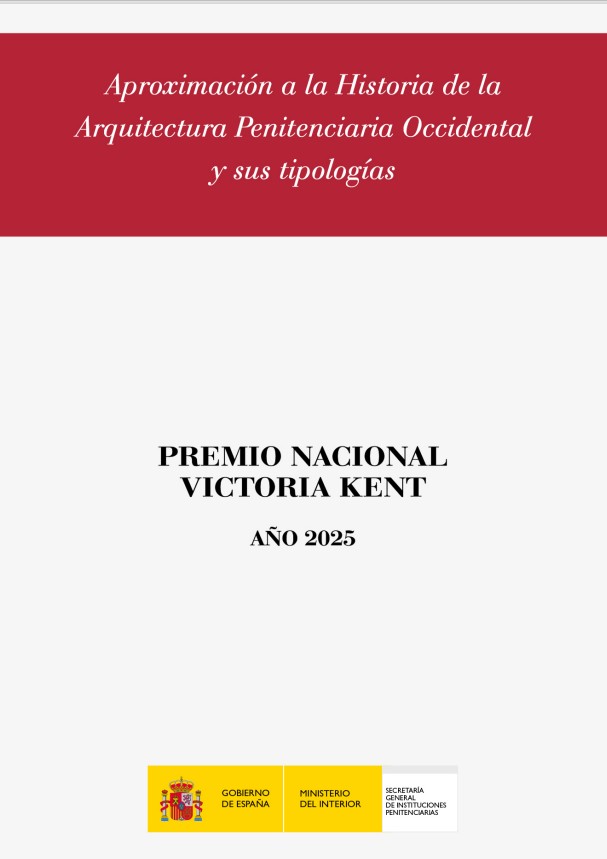 Aproximación a la Historia de la Arquitectura Penitenciaria Occidental y sus tipologías

PREMIO NACIONAL
VICTORIA KENT

AÑO 2025

GOBIERNO
DE ESPAÑA

MINISTERIO
DEL INTERIOR

SECRETARÍA
GENERAL
DE INSTITUCIONES
PENITENCIARIAS